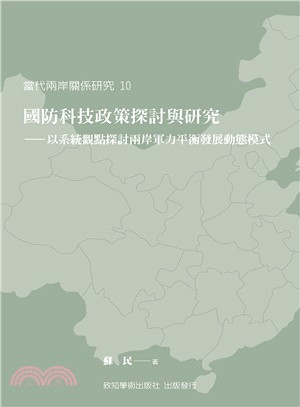 當代兩岸關係研究 10

國防科技政策探討與研究
——以系統觀點探討兩岸軍力平衡發展動態模式

蘇 民——著

致知學術出版社 出版發行